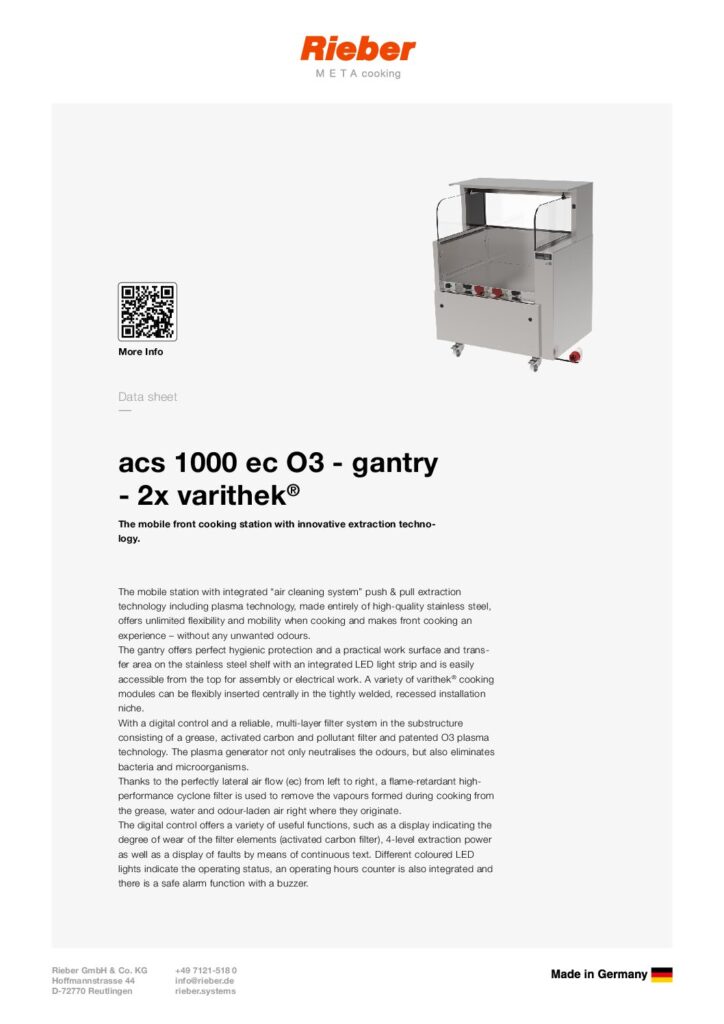 Rieber
M E T A cooking

More Info

Data sheet

acs 1000 ec O3 - gantry - 2x varithek®

The mobile front cooking station with innovative extraction technology.

The mobile station with integrated "air cleaning system" push & pull extraction technology including plasma technology, made entirely of high-quality stainless steel, offers unlimited flexibility and mobility when cooking and makes front cooking an experience – without any unwanted odours.
The gantry offers perfect hygienic protection and a practical work surface and transfer area on the stainless steel shelf with an integrated LED light strip and is easily accessible from the top for assembly or electrical work. A variety of varithek® cooking modules can be flexibly inserted centrally in the tightly welded, recessed installation niche.
With a digital control and a reliable, multi-layer filter system in the substructure consisting of a grease, activated carbon and pollutant filter and patented O3 plasma technology. The plasma generator not only neutralises the odours, but also eliminates bacteria and microorganisms.
Thanks to the perfectly lateral air flow (ec) from left to right, a flame-retardant high-performance cyclone filter is used to remove the vapours formed during cooking from the grease, water and odour-laden air right where they originate.
The digital control offers a variety of useful functions, such as a display indicating the degree of wear of the filter elements (activated carbon filter), 4-level extraction power as well as a display of faults by means of continuous text. Different coloured LED lights indicate the operating status, an operating hours counter is also integrated and there is a safe alarm function with a buzzer.

Rieber GmbH & Co. KG
Hoffmannstrasse 44
D-72770 Reutlingen

+49 7121-518 0
info@rieber.de
rieber.systems

Made in Germany